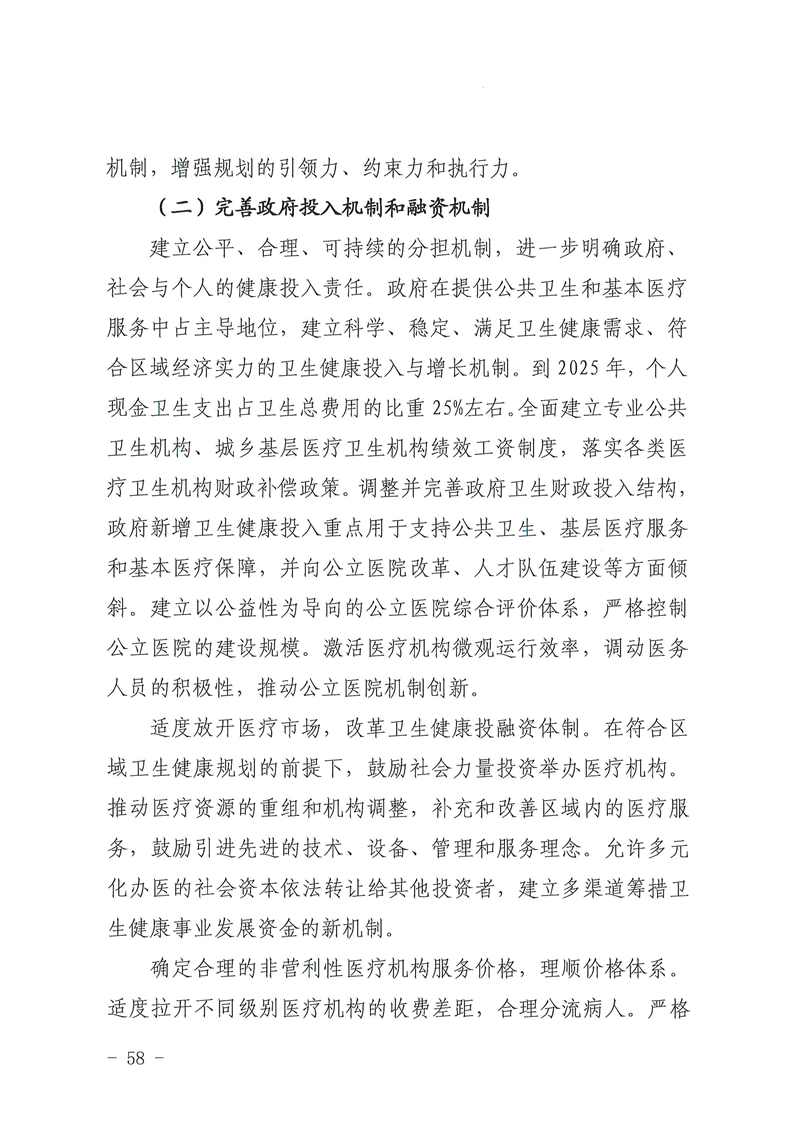 机制，增强规划的引领力、约束力和执行力。

（二）完善政府投入机制和融资机制

建立公平、合理、可持续的分担机制，进一步明确政府、社会与个人的健康投入责任。政府在提供公共卫生和基本医疗服务中占主导地位，建立科学、稳定、满足卫生健康需求、符合区域经济实力的卫生健康投入与增长机制。到 2025 年，个人现金卫生支出占卫生总费用的比重 25%左右。全面建立专业公共卫生机构、城乡基层医疗卫生机构绩效工资制度，落实各类医疗卫生机构财政补偿政策。调整并完善政府卫生财政投入结构，政府新增卫生健康投入重点用于支持公共卫生、基层医疗服务和基本医疗保障，并向公立医院改革、人才队伍建设等方面倾斜。建立以公益性为导向的公立医院综合评价体系，严格控制公立医院的建设规模。激活医疗机构微观运行效率，调动医务人员的积极性，推动公立医院机制创新。

适度放开医疗市场，改革卫生健康投融资体制。在符合区域卫生健康规划的前提下，鼓励社会力量投资举办医疗机构。推动医疗资源的重组和机构调整，补充和改善区域内的医疗服务，鼓励引进先进的技术、设备、管理和服务理念。允许多元化办医的社会资本依法转让给其他投资者，建立多渠道筹措卫生健康事业发展资金的新机制。

确定合理的非营利性医疗机构服务价格，理顺价格体系。适度拉开不同级别医疗机构的收费差距，合理分流病人。严格

- 58 -